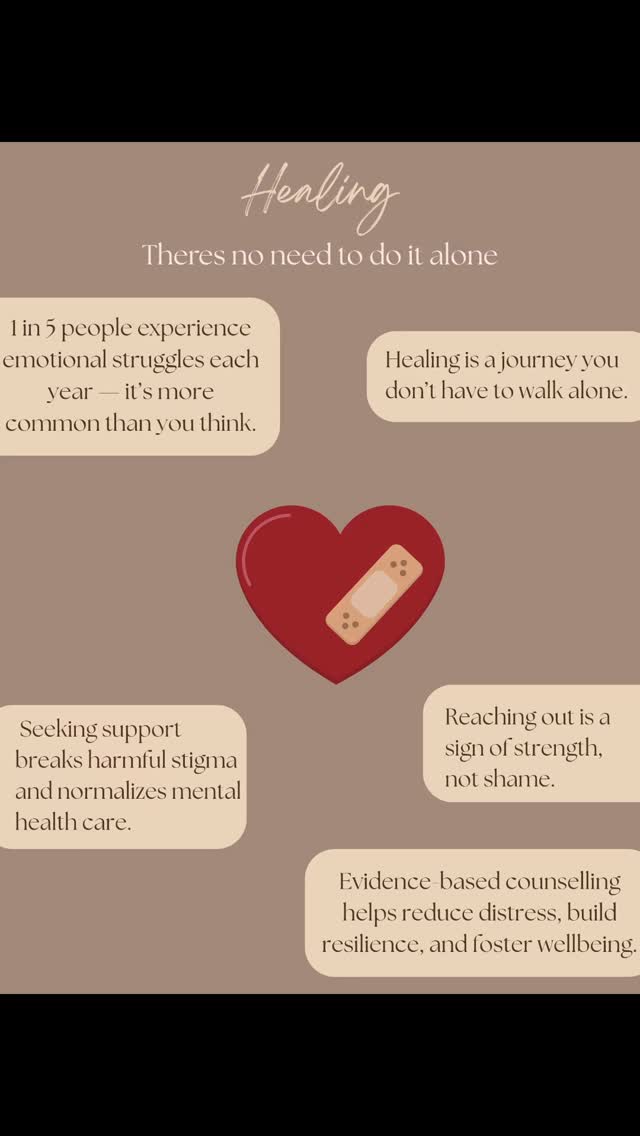 Healing

Theres no need to do it alone

1 in 5 people experience emotional struggles each year — it's more common than you think.

Healing is a journey you don't have to walk alone.

Seeking support breaks harmful stigma and normalizes mental health care.

Reaching out is a sign of strength, not shame.

Evidence-based counselling helps reduce distress, build resilience, and foster wellbeing.